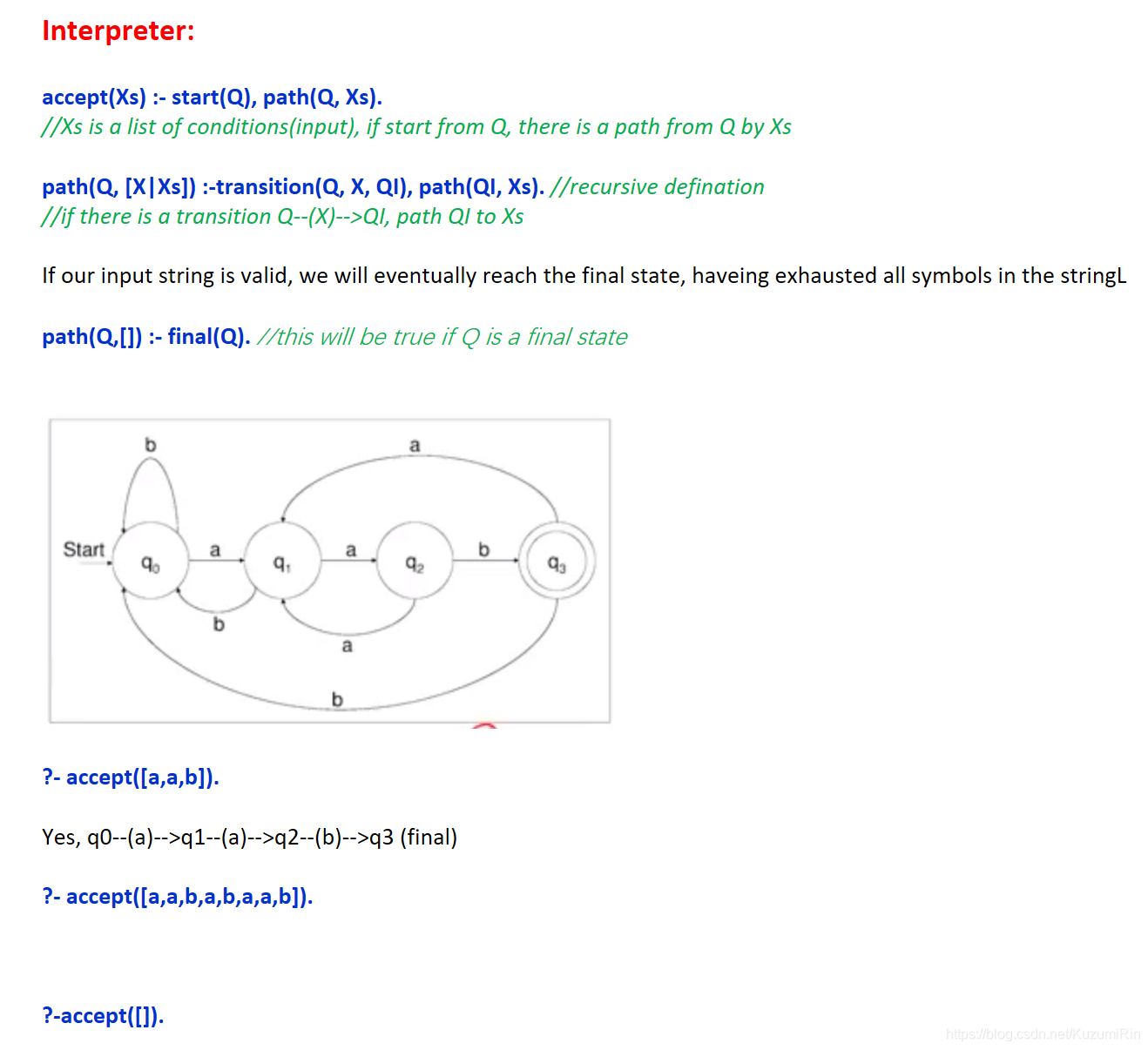 Interpreter:

accept(Xs) :- start(Q), path(Q, Xs).
//Xs is a list of conditions(input), if start from Q, there is a path from Q by Xs

path(Q, [X|Xs]) :-transition(Q, X, QI), path(QI, Xs). //recursive defination
//if there is a transition Q--(X)-->QI, path QI to Xs

If our input string is valid, we will eventually reach the final state, haveing exhausted all symbols in the stringL

path(Q,[]) :- final(Q). //this will be true if Q is a final state

b
a
Start
$q_0$
a
$q_1$
a
$q_2$
b
$q_3$
b
a
b

?- accept([a,a,b]).

Yes, q0--(a)-->q1--(a)-->q2--(b)-->q3 (final)

?- accept([a,a,b,a,b,a,a,b]).

?-accept([]).

https://blog.csdn.net/KuzumiRin